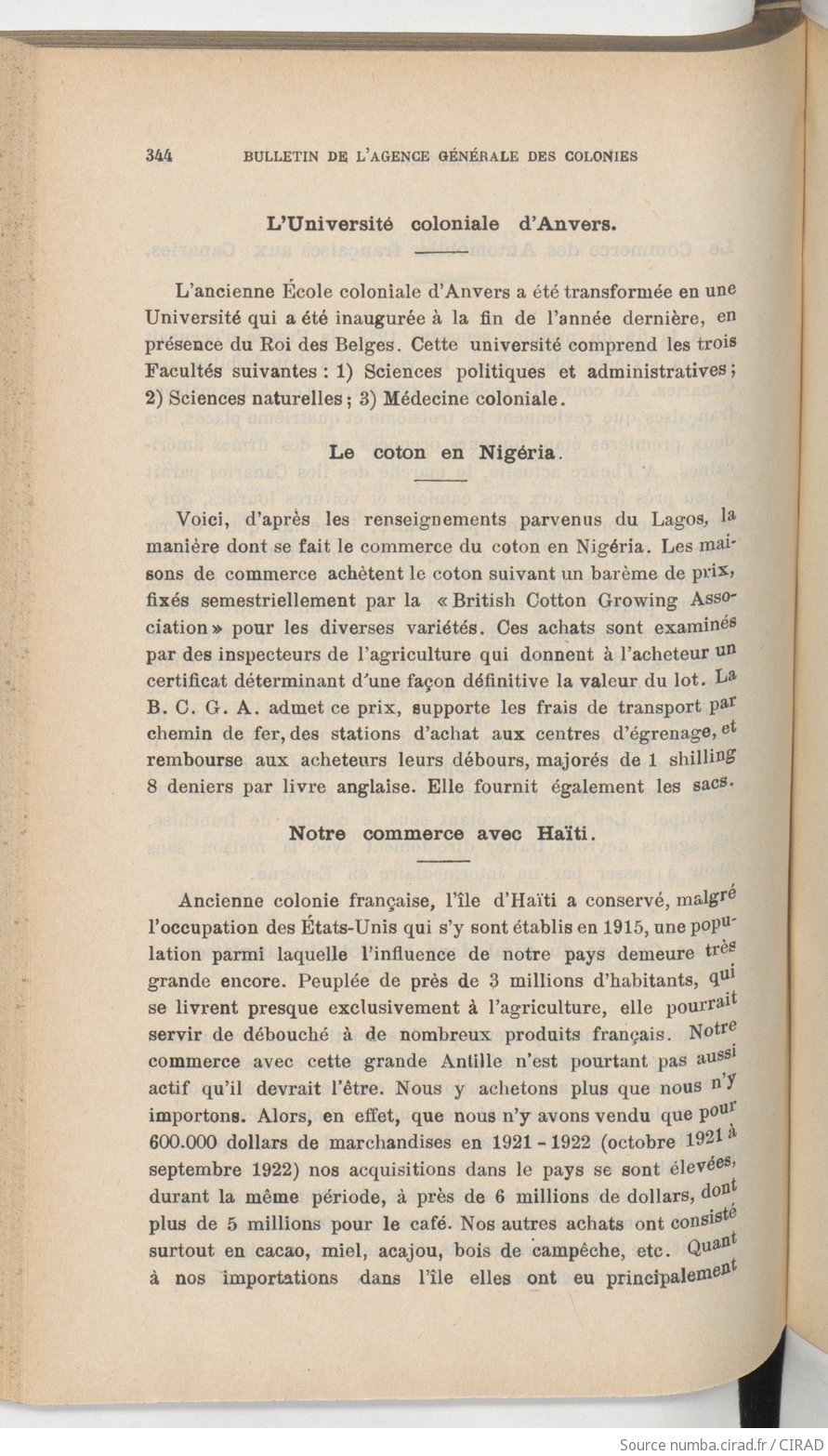 344 BULLETIN DE L'AGENCE GÉNÉRALE DES COLONIES

L'Université coloniale d'Anvers.

L'ancienne École coloniale d'Anvers a été transformée en une Université qui a été inaugurée à la fin de l'année dernière, en présence du Roi des Belges. Cette université comprend les trois Facultés suivantes : 1) Sciences politiques et administratives ; 2) Sciences naturelles ; 3) Médecine coloniale.

Le coton en Nigéria.

Voici, d'après les renseignements parvenus du Lagos, la manière dont se fait le commerce du coton en Nigéria. Les maisons de commerce achètent le coton suivant un barème de prix, fixés semestriellement par la « British Cotton Growing Association » pour les diverses variétés. Ces achats sont examinés par des inspecteurs de l'agriculture qui donnent à l'acheteur un certificat déterminant d'une façon définitive la valeur du lot. La B. C. G. A. admet ce prix, supporte les frais de transport par chemin de fer, des stations d'achat aux centres d'égrenage, et rembourse aux acheteurs leurs débours, majorés de 1 shilling 8 deniers par livre anglaise. Elle fournit également les sacs.

Notre commerce avec Haïti.

Ancienne colonie française, l'île d'Haïti a conservé, malgré l'occupation des États-Unis qui s'y sont établis en 1915, une population parmi laquelle l'influence de notre pays demeure très grande encore. Peuplée de près de 3 millions d'habitants, qui se livrent presque exclusivement à l'agriculture, elle pourrait servir de débouché à de nombreux produits français. Notre commerce avec cette grande Antille n'est pourtant pas aussi actif qu'il devrait l'être. Nous y achetons plus que nous n'y importons. Alors, en effet, que nous n'y avons vendu que pour 600.000 dollars de marchandises en 1921 - 1922 (octobre 1921 à septembre 1922) nos acquisitions dans le pays se sont élevées, durant la même période, à près de 6 millions de dollars, dont plus de 5 millions pour le café. Nos autres achats ont consisté surtout en cacao, miel, acajou, bois de campêche, etc. Quant à nos importations dans l'île elles ont eu principalement

Source numba.cirad.fr / CIRAD